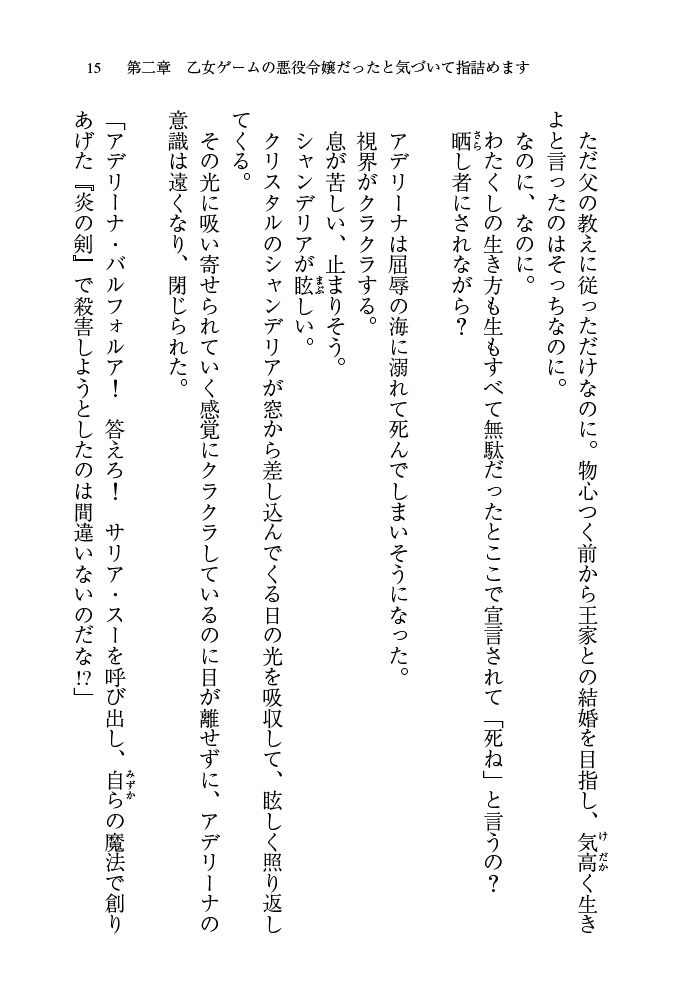 15　第二章　乙女ゲームの悪役令嬢だったと気づいて指詰めます

ただ父の教えに従っただけなのに。物心つく前から王家との結婚を目指し、気高く生きよと言ったのはそっちなのに。

なのに、なのに。

わたくしの生き方も生もすべて無駄だったとここで宣言されて「死ね」と言うの？　晒し者にされながら？

アデリーナは屈辱の海に溺れて死んでしまいそうになった。

視界がクラクラする。

息が苦しい、止まりそう。

シャンデリアが眩しい。

クリスタルのシャンデリアが窓から差し込んでくる日の光を吸収して、眩しく照り返してくる。

その光に吸い寄せられていく感覚にクラクラしているのに目が離せずに、アデリーナの意識は遠くなり、閉じられた。

「アデリーナ・バルフォルア！　答えろ！　サリア・スーを呼び出し、自らの魔法で創りあげた『炎の剣』で殺害しようとしたのは間違いないのだな!?」